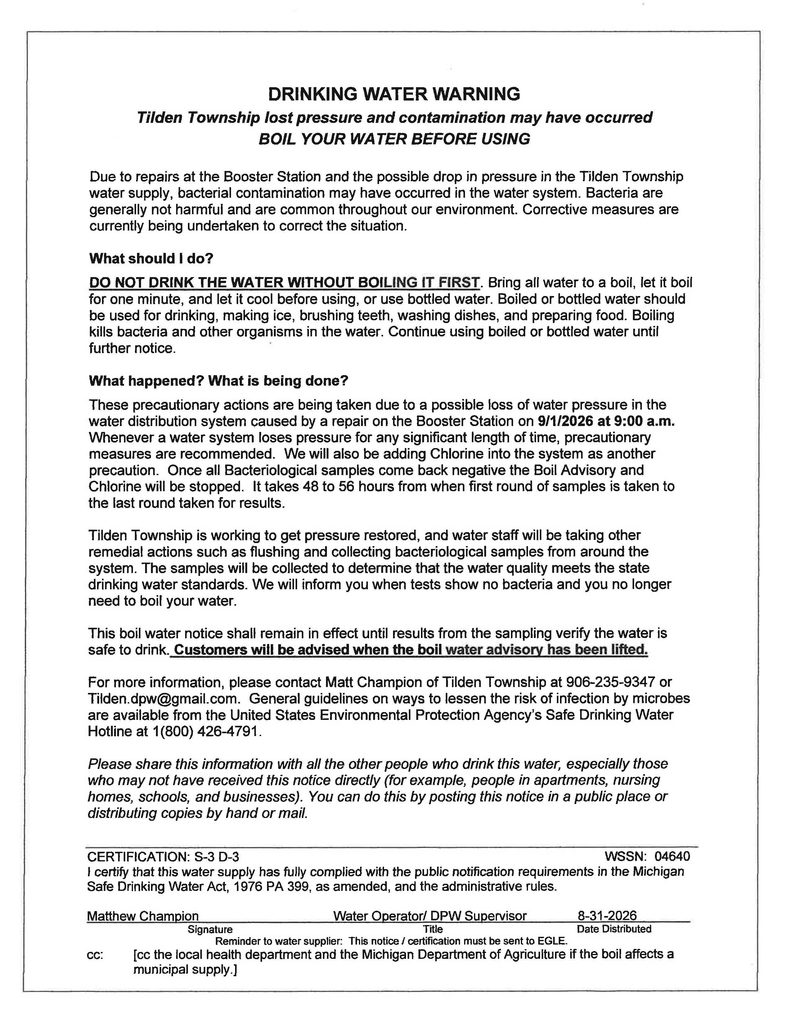 DRINKING WATER WARNING

Tilden Township lost pressure and contamination may have occurred
BOIL YOUR WATER BEFORE USING

Due to repairs at the Booster Station and the possible drop in pressure in the Tilden Township water supply, bacterial contamination may have occurred in the water system. Bacteria are generally not harmful and are common throughout our environment. Corrective measures are currently being undertaken to correct the situation.

What should I do?

DO NOT DRINK THE WATER WITHOUT BOILING IT FIRST. Bring all water to a boil, let it boil for one minute, and let it cool before using, or use bottled water. Boiled or bottled water should be used for drinking, making ice, brushing teeth, washing dishes, and preparing food. Boiling kills bacteria and other organisms in the water. Continue using boiled or bottled water until further notice.

What happened? What is being done?

These precautionary actions are being taken due to a possible loss of water pressure in the water distribution system caused by a repair on the Booster Station on 9/1/2026 at 9:00 a.m. Whenever a water system loses pressure for any significant length of time, precautionary measures are recommended. We will also be adding Chlorine into the system as another precaution. Once all Bacteriological samples come back negative the Boil Advisory and Chlorine will be stopped. It takes 48 to 56 hours from when first round of samples is taken to the last round taken for results.

Tilden Township is working to get pressure restored, and water staff will be taking other remedial actions such as flushing and collecting bacteriological samples from around the system. The samples will be collected to determine that the water quality meets the state drinking water standards. We will inform you when tests show no bacteria and you no longer need to boil your water.

This boil water notice shall remain in effect until results from the sampling verify the water is safe to drink. Customers will be advised when the boil water advisory has been lifted.

For more information, please contact Matt Champion of Tilden Township at 906-235-9347 or Tilden.dpw@gmail.com. General guidelines on ways to lessen the risk of infection by microbes are available from the United States Environmental Protection Agency's Safe Drinking Water Hotline at 1(800) 426-4791.

Please share this information with all the other people who drink this water, especially those who may not have received this notice directly (for example, people in apartments, nursing homes, schools, and businesses). You can do this by posting this notice in a public place or distributing copies by hand or mail.

CERTIFICATION: S-3 D-3 WSSN: 04640
I certify that this water supply has fully complied with the public notification requirements in the Michigan Safe Drinking Water Act, 1976 PA 399, as amended, and the administrative rules.

Matthew Champion Water Operator/ DPW Supervisor 8-31-2026
Signature Title Date Distributed
Reminder to water supplier: This notice / certification must be sent to EGLE.
cc: [cc the local health department and the Michigan Department of Agriculture if the boil affects a municipal supply.]